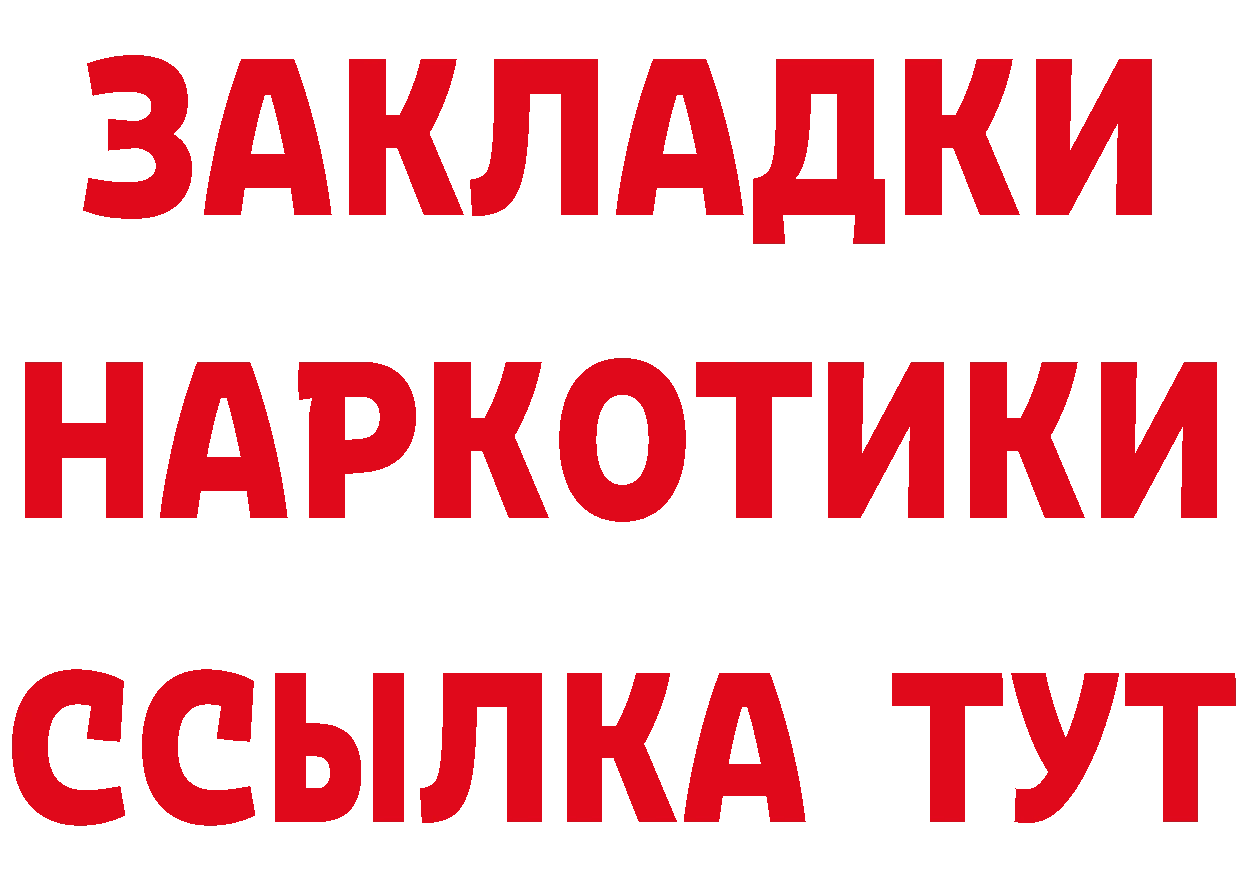 ЗАКЛАДКИ НАРКОТИКИ ССЫЛКА ТУТ